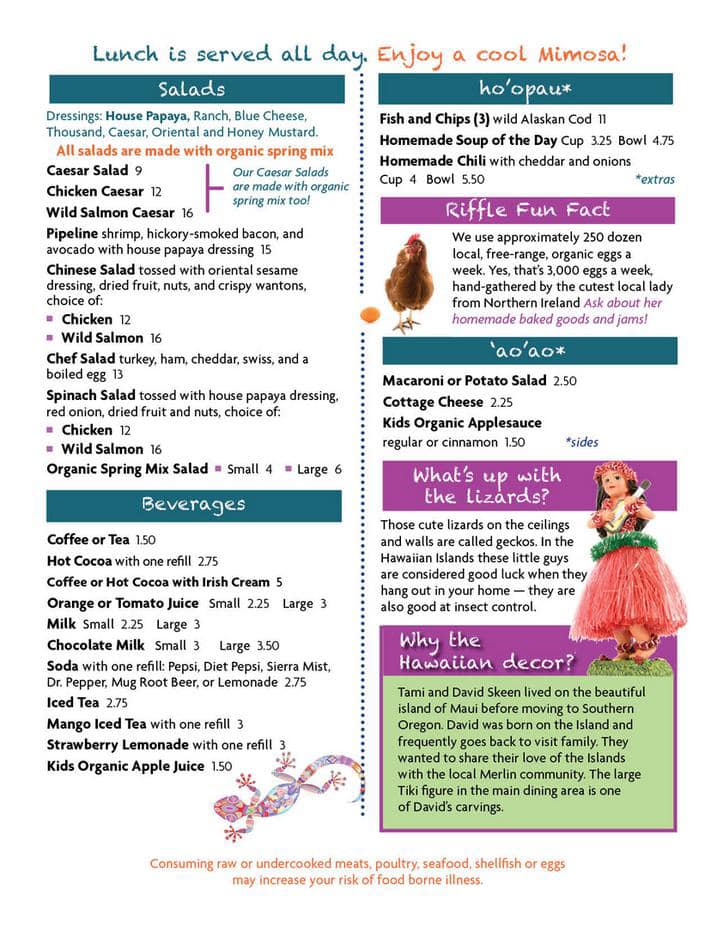 Lunch is served all day. Enjoy a cool Mimosa!

Salads

Dressings: House Papaya, Ranch, Blue Cheese, Thousand, Caesar, Oriental and Honey Mustard.

All salads are made with organic spring mix

Caesar Salad 9

Chicken Caesar 12

Wild Salmon Caesar 16

Our Caesar Salads are made with organic spring mix too!

Pipeline shrimp, hickory-smoked bacon, and avocado with house papaya dressing 15

Chinese Salad tossed with oriental sesame dressing, dried fruit, nuts, and crispy wantons, choice of:

Chicken 12

Wild Salmon 16

Chef Salad turkey, ham, cheddar, swiss, and a boiled egg 13

Spinach Salad tossed with house papaya dressing, red onion, dried fruit and nuts, choice of:

Chicken 12

Wild Salmon 16

Organic Spring Mix Salad Small 4 Large 6

Beverages

Coffee or Tea 1.50

Hot Cocoa with one refill 2.75

Coffee or Hot Cocoa with Irish Cream 5

Orange or Tomato Juice Small 2.25 Large 3

Milk Small 2.25 Large 3

Chocolate Milk Small 3 Large 3.50

Soda with one refill: Pepsi, Diet Pepsi, Sierra Mist, Dr. Pepper, Mug Root Beer, or Lemonade 2.75

Iced Tea 2.75

Mango Iced Tea with one refill 3

Strawberry Lemonade with one refill 3

Kids Organic Apple Juice 1.50

ho'opau*

Fish and Chips (3) wild Alaskan Cod 11

Homemade Soup of the Day Cup 3.25 Bowl 4.75

Homemade Chili with cheddar and onions Cup 4 Bowl 5.50

*extras

Riffle Fun Fact

We use approximately 250 dozen local, free-range, organic eggs a week. Yes, that's 3,000 eggs a week, hand-gathered by the cutest local lady from Northern Ireland Ask about her homemade baked goods and jams!

'ao'ao*

Macaroni or Potato Salad 2.50

Cottage Cheese 2.25

Kids Organic Applesauce regular or cinnamon 1.50

*sides

What's up with the lizards?

Those cute lizards on the ceilings and walls are called geckos. In the Hawaiian Islands these little guys are considered good luck when they hang out in your home — they are also good at insect control.

Why the Hawaiian decor?

Tami and David Skeen lived on the beautiful island of Maui before moving to Southern Oregon. David was born on the Island and frequently goes back to visit family. They wanted to share their love of the Islands with the local Merlin community. The large Tiki figure in the main dining area is one of David's carvings.

Consuming raw or undercooked meats, poultry, seafood, shellfish or eggs may increase your risk of food borne illness.